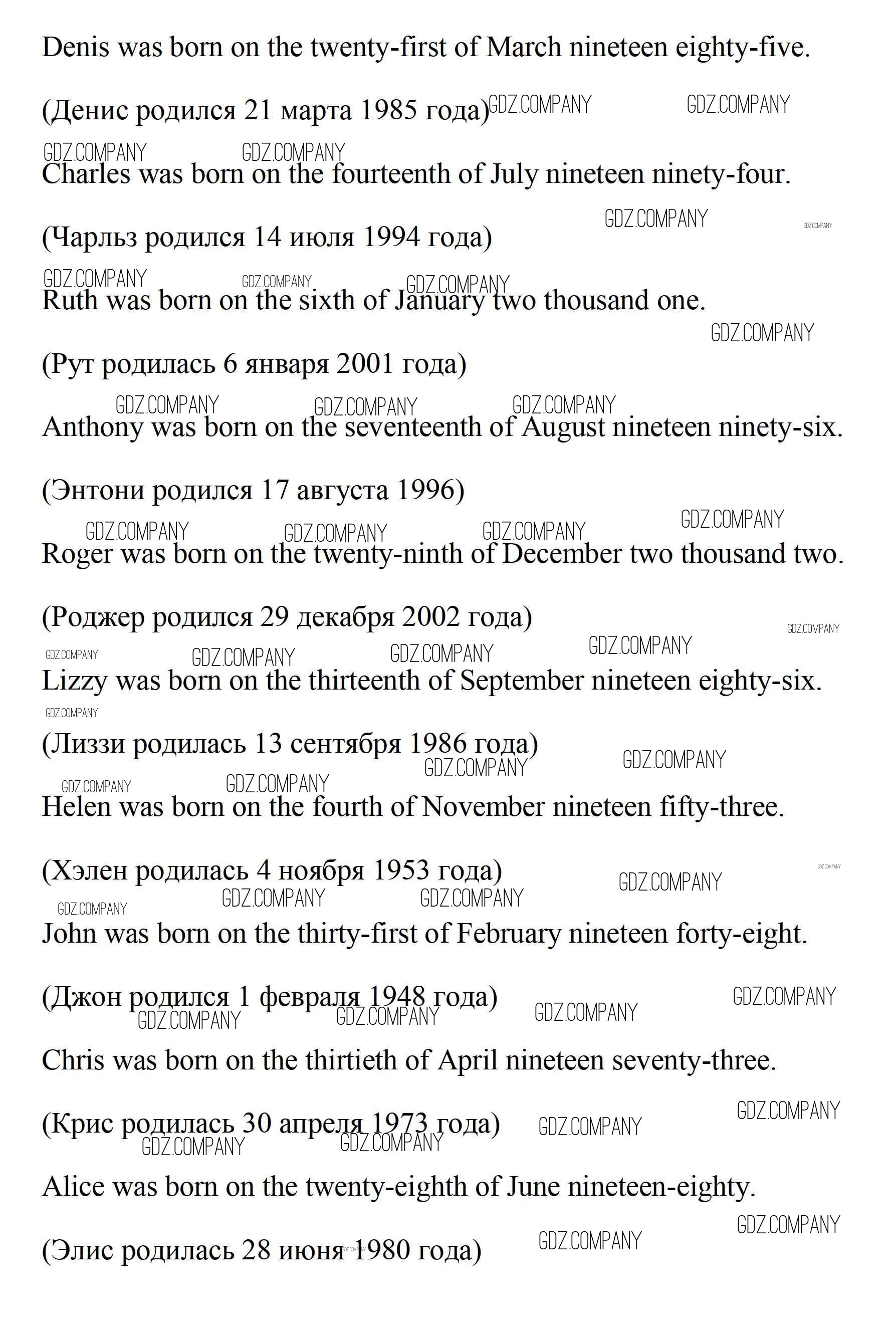 Denis was born on the twenty-first of March nineteen eighty-five.

(Денис родился 21 марта 1985 года)

Charles was born on the fourteenth of July nineteen ninety-four.

(Чарльз родился 14 июля 1994 года)

Ruth was born on the sixth of January two thousand one.

(Рут родилась 6 января 2001 года)

Anthony was born on the seventeenth of August nineteen ninety-six.

(Энтони родился 17 августа 1996)

Roger was born on the twenty-ninth of December two thousand two.

(Роджер родился 29 декабря 2002 года)

Lizzy was born on the thirteenth of September nineteen eighty-six.

(Лиззи родилась 13 сентября 1986 года)

Helen was born on the fourth of November nineteen fifty-three.

(Хэлен родилась 4 ноября 1953 года)

John was born on the thirty-first of February nineteen forty-eight.

(Джон родился 1 февраля 1948 года)

Chris was born on the thirtieth of April nineteen seventy-three.

(Крис родилась 30 апреля 1973 года)

Alice was born on the twenty-eighth of June nineteen-eighty.

(Элис родилась 28 июня 1980 года)

GDZ.COMPANY